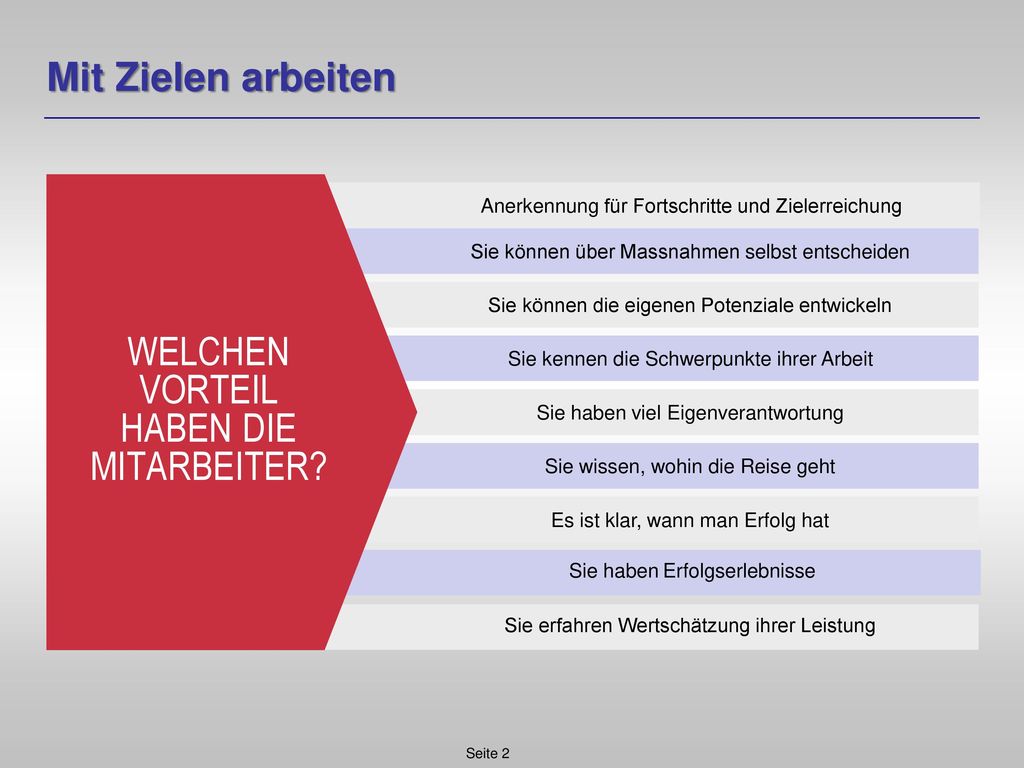 Mit Zielen arbeiten

WELCHEN VORTEIL HABEN DIE MITARBEITER?

Anerkennung für Fortschritte und Zielerreichung

Sie können über Massnahmen selbst entscheiden

Sie können die eigenen Potenziale entwickeln

Sie kennen die Schwerpunkte ihrer Arbeit

Sie haben viel Eigenverantwortung

Sie wissen, wohin die Reise geht

Es ist klar, wann man Erfolg hat

Sie haben Erfolgserlebnisse

Sie erfahren Wertschätzung ihrer Leistung

Seite 2